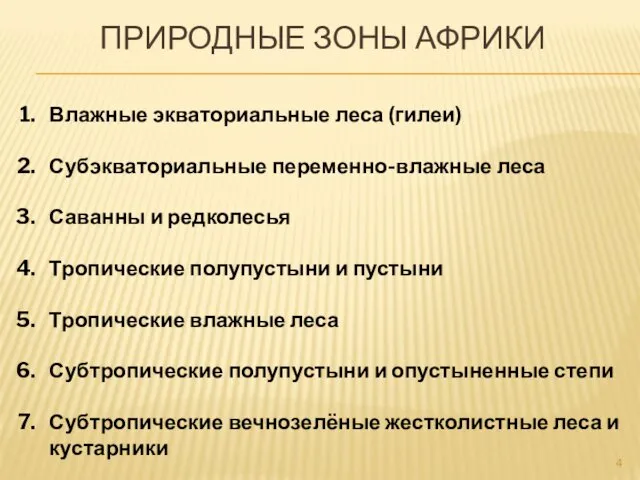 ПРИРОДНЫЕ ЗОНЫ АФРИКИ

1. Влажные экваториальные леса (гилеи)

2. Субэкваториальные переменно-влажные леса

3. Саванны и редколесья

4. Тропические полупустыни и пустыни

5. Тропические влажные леса

6. Субтропические полупустыни и опустыненные степи

7. Субтропические вечнозелёные жестколистные леса и кустарники

4